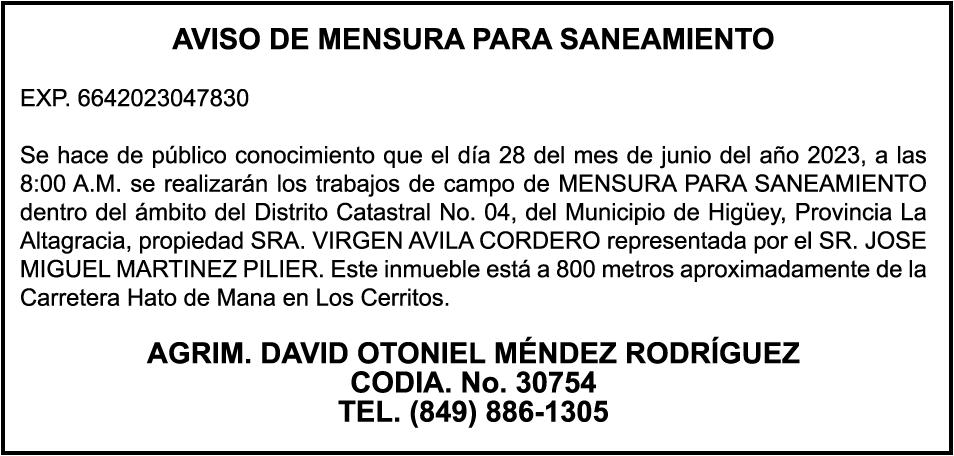 AVISO DE MENSURA PARA SANEAMIENTO

EXP. 6642023047830

Se hace de público conocimiento que el día 28 del mes de junio del año 2023, a las 8:00 A.M. se realizarán los trabajos de campo de MENSURA PARA SANEAMIENTO dentro del ámbito del Distrito Catastral No. 04, del Municipio de Higüey, Provincia La Altagracia, propiedad SRA. VIRGEN AVILA CORDERO representada por el SR. JOSE MIGUEL MARTINEZ PILIER. Este inmueble está a 800 metros aproximadamente de la Carretera Hato de Mana en Los Cerritos.

AGRIM. DAVID OTONIEL MÉNDEZ RODRÍGUEZ
CODIA. No. 30754
TEL. (849) 886-1305